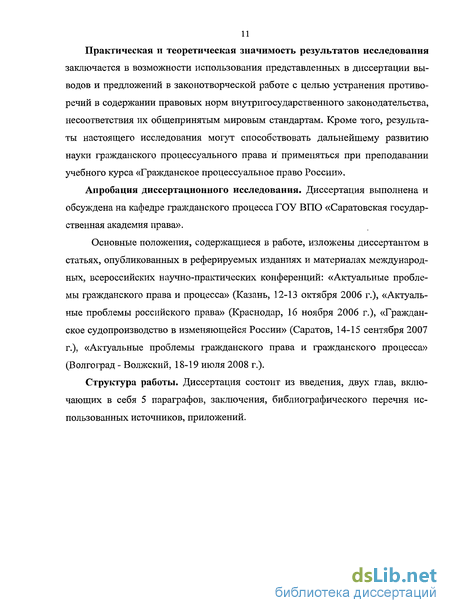 11

Практическая и теоретическая значимость результатов исследования заключается в возможности использования представленных в диссертации выводов и предложений в законотворческой работе с целью устранения противоречий в содержании правовых норм внутригосударственного законодательства, несоответствия их общепринятым мировым стандартам. Кроме того, результаты настоящего исследования могут способствовать дальнейшему развитию науки гражданского процессуального права и применяться при преподавании учебного курса «Гражданское процессуальное право России».

Апробация диссертационного исследования. Диссертация выполнена и обсуждена на кафедре гражданского процесса ГОУ ВПО «Саратовская государственная академия права».

Основные положения, содержащиеся в работе, изложены диссертантом в статьях, опубликованных в реферируемых изданиях и материалах международных, всероссийских научно-практических конференций: «Актуальные проблемы гражданского права и процесса» (Казань, 12-13 октября 2006 г.), «Актуальные проблемы российского права» (Краснодар, 16 ноября 2006 г.), «Гражданское судопроизводство в изменяющейся России» (Саратов, 14-15 сентября 2007 г.), «Актуальные проблемы гражданского права и гражданского процесса» (Волгоград - Волжский, 18-19 июля 2008 г.).

Структура работы. Диссертация состоит из введения, двух глав, включающих в себя 5 параграфов, заключения, библиографического перечня использованных источников, приложений.

dsLib.net
библиотека диссертаций